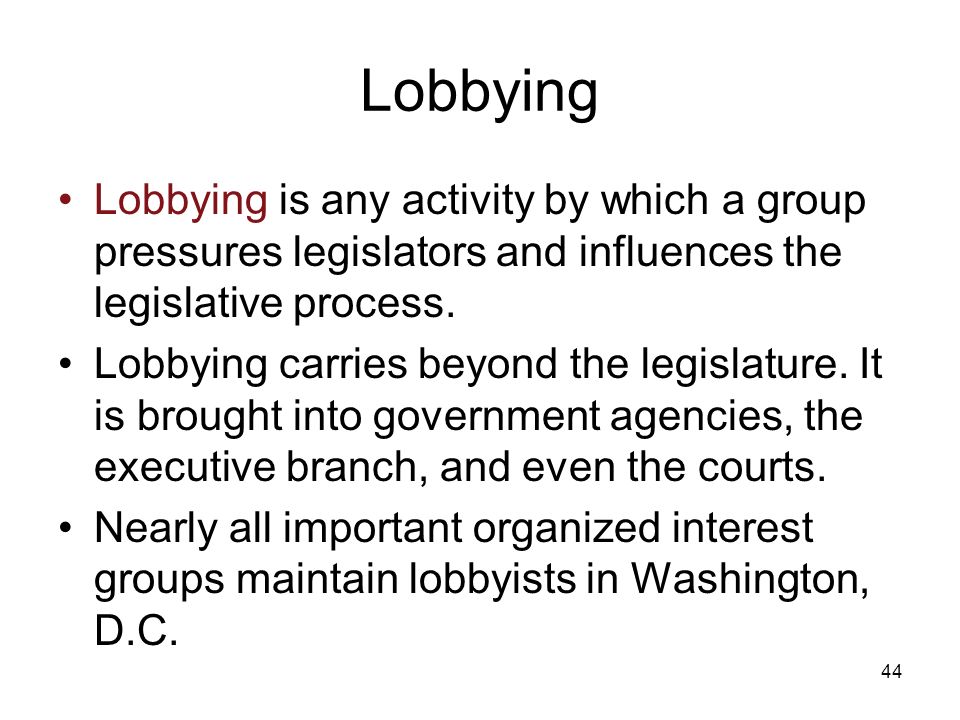 Lobbying

• Lobbying is any activity by which a group pressures legislators and influences the legislative process.

• Lobbying carries beyond the legislature. It is brought into government agencies, the executive branch, and even the courts.

• Nearly all important organized interest groups maintain lobbyists in Washington, D.C.

44